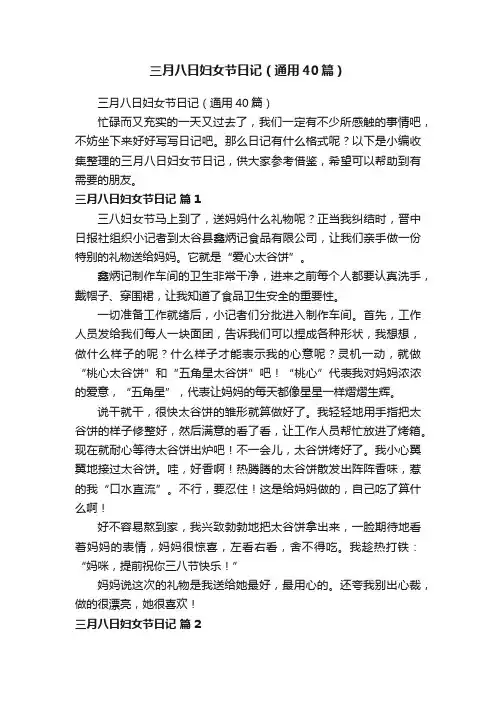 三月八日妇女节日记（通用40篇）

三月八日妇女节日记（通用40篇）

忙碌而又充实的一天又过去了，我们一定有不少所感触的事情吧，不妨坐下来好好写写日记吧。那么日记有什么格式呢？以下是小编收集整理的三月八日妇女节日记，供大家参考借鉴，希望可以帮助到有需要的朋友。

三月八日妇女节日记 篇1

三八妇女节马上到了，送妈妈什么礼物呢？正当我纠结时，晋中日报社组织小记者到太谷县鑫炳记食品有限公司，让我们亲手做一份特别的礼物送给妈妈。它就是“爱心太谷饼”。

鑫炳记制作车间的卫生非常干净，进来之前每个人都要认真洗手，戴帽子、穿围裙，让我知道了食品卫生安全的重要性。

一切准备工作就绪后，小记者们分批进入制作车间。首先，工作人员发给我们每人一块面团，告诉我们可以捏成各种形状，我想想，做什么样子的呢？什么样子才能表示我的心意呢？灵机一动，就做“桃心太谷饼”和“五角星太谷饼”吧！“桃心”代表我对妈妈浓浓的爱意，“五角星”，代表让妈妈的每天都像星星一样熠熠生辉。

说干就干，很快太谷饼的雏形就算做好了。我轻轻地用手指把太谷饼的样子修整好，然后满意的看了看，让工作人员帮忙放进了烤箱。现在就耐心等待太谷饼出炉吧！不一会儿，太谷饼烤好了。我小心翼翼地接过太谷饼。哇，好香啊！热腾腾的太谷饼散发出阵阵香味，惹的我“口水直流”。不行，要忍住！这是给妈妈做的，自己吃了算什么啊！

好不容易熬到家，我兴致勃勃地把太谷饼拿出来，一脸期待地看着妈妈的表情，妈妈很惊喜，左看右看，舍不得吃。我趁热打铁：“妈咪，提前祝你三八节快乐！”

妈妈说这次的礼物是我送给她最好，最用心的。还夸我别出心裁，做的很漂亮，她很喜欢！

三月八日妇女节日记 篇2